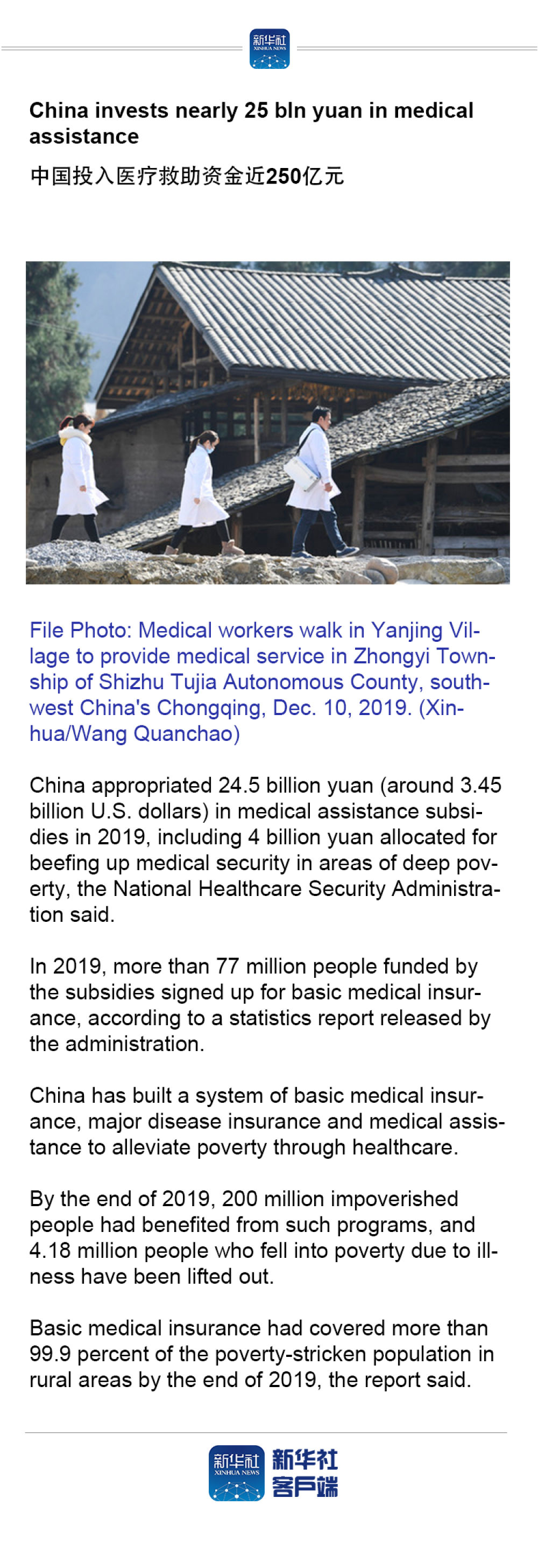 新华社
XINHUA NEWS

China invests nearly 25 bln yuan in medical assistance

中国投入医疗救助资金近250亿元

File Photo: Medical workers walk in Yanjing Village to provide medical service in Zhongyi Township of Shizhu Tujia Autonomous County, southwest China's Chongqing, Dec. 10, 2019. (Xinhua/Wang Quanchao)

China appropriated 24.5 billion yuan (around 3.45 billion U.S. dollars) in medical assistance subsidies in 2019, including 4 billion yuan allocated for beefing up medical security in areas of deep poverty, the National Healthcare Security Administration said.

In 2019, more than 77 million people funded by the subsidies signed up for basic medical insurance, according to a statistics report released by the administration.

China has built a system of basic medical insurance, major disease insurance and medical assistance to alleviate poverty through healthcare.

By the end of 2019, 200 million impoverished people had benefited from such programs, and 4.18 million people who fell into poverty due to illness have been lifted out.

Basic medical insurance had covered more than 99.9 percent of the poverty-stricken population in rural areas by the end of 2019, the report said.

新华社
XINHUA NEWS
新华社
客户端